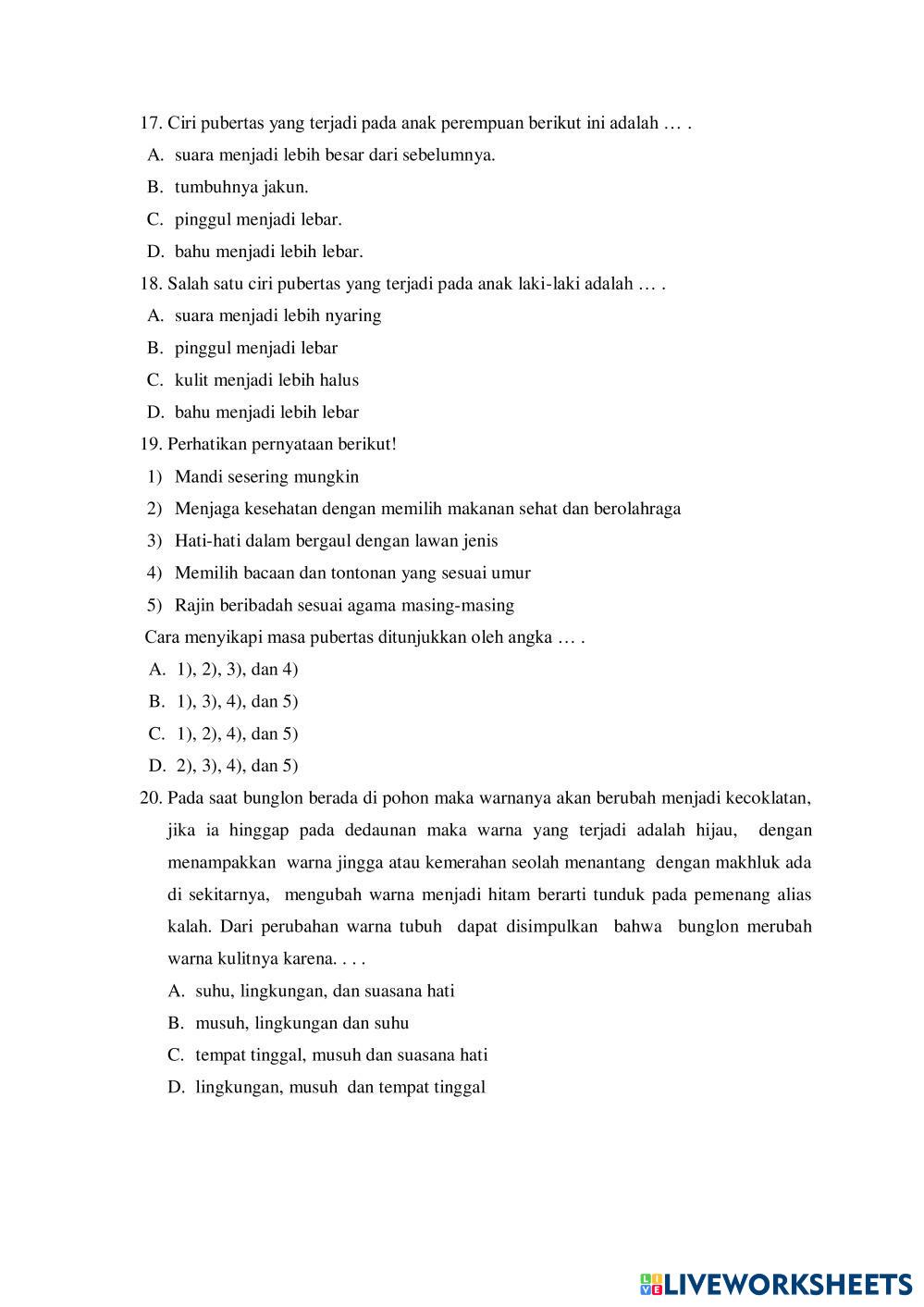 17. Ciri pubertas yang terjadi pada anak perempuan berikut ini adalah … .
A. suara menjadi lebih besar dari sebelumnya.
B. tumbuhnya jakun.
C. pinggul menjadi lebar.
D. bahu menjadi lebih lebar.
18. Salah satu ciri pubertas yang terjadi pada anak laki-laki adalah … .
A. suara menjadi lebih nyaring
B. pinggul menjadi lebar
C. kulit menjadi lebih halus
D. bahu menjadi lebih lebar
19. Perhatikan pernyataan berikut!
1) Mandi sesering mungkin
2) Menjaga kesehatan dengan memilih makanan sehat dan berolahraga
3) Hati-hati dalam bergaul dengan lawan jenis
4) Memilih bacaan dan tontonan yang sesuai umur
5) Rajin beribadah sesuai agama masing-masing
Cara menyikapi masa pubertas ditunjukkan oleh angka … .
A. 1), 2), 3), dan 4)
B. 1), 3), 4), dan 5)
C. 1), 2), 4), dan 5)
D. 2), 3), 4), dan 5)
20. Pada saat bunglon berada di pohon maka warnanya akan berubah menjadi kecoklatan, jika ia hinggap pada dedaunan maka warna yang terjadi adalah hijau, dengan menampakkan warna jingga atau kemerahan seolah menantang dengan makhluk ada di sekitarnya, mengubah warna menjadi hitam berarti tunduk pada pemenang alias kalah. Dari perubahan warna tubuh dapat disimpulkan bahwa bunglon merubah warna kulitnya karena. . . .
A. suhu, lingkungan, dan suasana hati
B. musuh, lingkungan dan suhu
C. tempat tinggal, musuh dan suasana hati
D. lingkungan, musuh dan tempat tinggal

LIVEWORKSHEETS